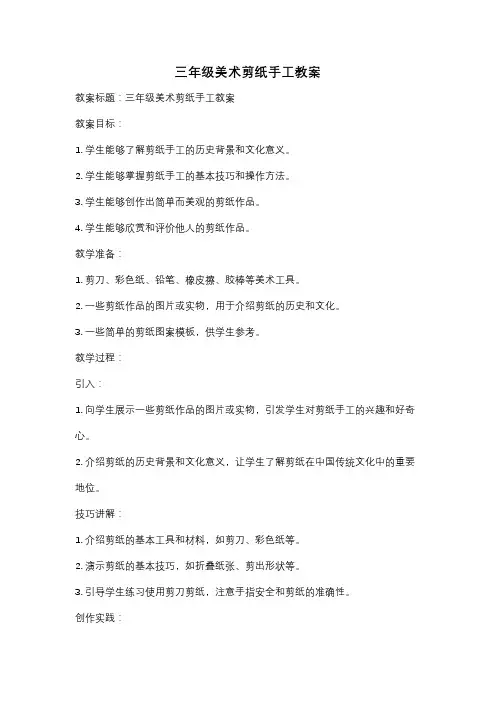 三年级美术剪纸手工教案

教案标题：三年级美术剪纸手工教案

教案目标：

1. 学生能够了解剪纸手工的历史背景和文化意义。

2. 学生能够掌握剪纸手工的基本技巧和操作方法。

3. 学生能够创作出简单而美观的剪纸作品。

4. 学生能够欣赏和评价他人的剪纸作品。

教学准备：

1. 剪刀、彩色纸、铅笔、橡皮擦、胶棒等美术工具。

2. 一些剪纸作品的图片或实物，用于介绍剪纸的历史和文化。

3. 一些简单的剪纸图案模板，供学生参考。

教学过程：

引入：

1. 向学生展示一些剪纸作品的图片或实物，引发学生对剪纸手工的兴趣和好奇心。

2. 介绍剪纸的历史背景和文化意义，让学生了解剪纸在中国传统文化中的重要地位。

技巧讲解：

1. 介绍剪纸的基本工具和材料，如剪刀、彩色纸等。

2. 演示剪纸的基本技巧，如折叠纸张、剪出形状等。

3. 引导学生练习使用剪刀剪纸，注意手指安全和剪纸的准确性。

创作实践：